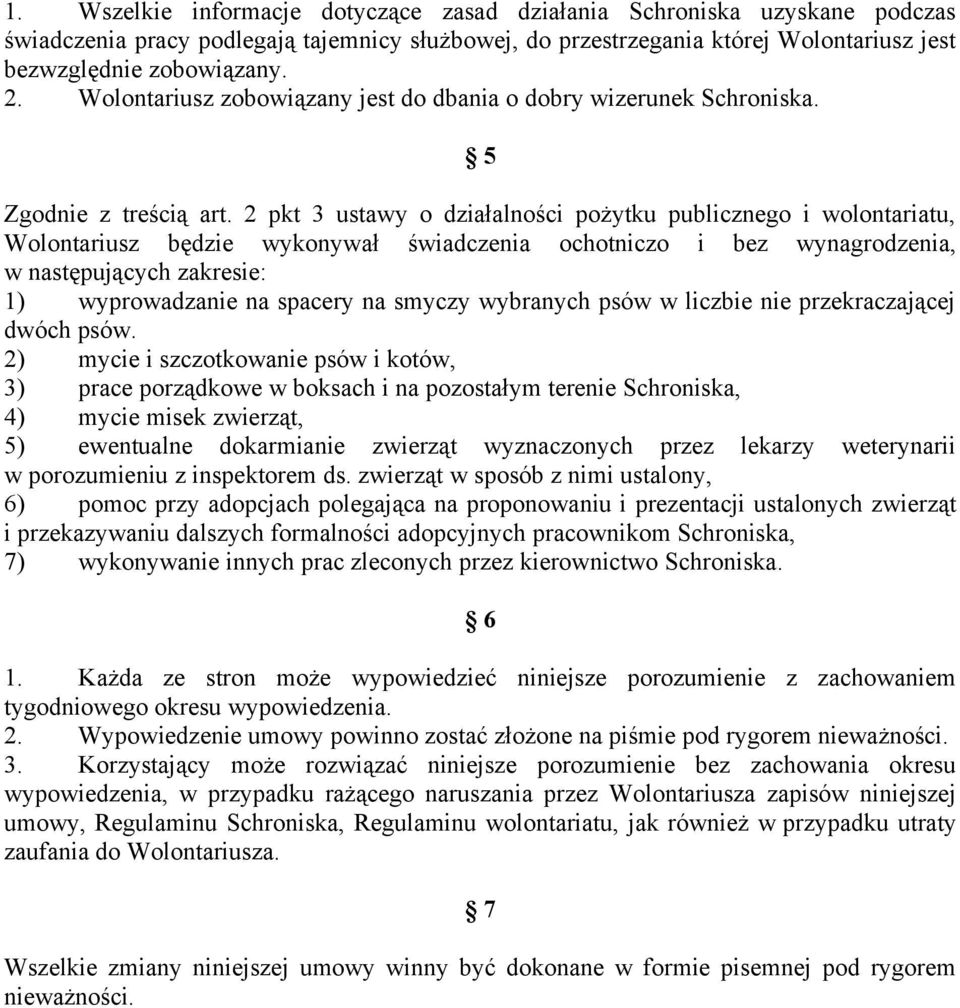 1. Wszelkie informacje dotyczące zasad działania Schroniska uzyskane podczas świadczenia pracy podlegają tajemnicy służbowej, do przestrzegania której Wolontariusz jest bezwzględnie zobowiązany.
2. Wolontariusz zobowiązany jest do dbania o dobry wizerunek Schroniska.

§ 5

Zgodnie z treścią art. 2 pkt 3 ustawy o działalności pożytku publicznego i wolontariatu, Wolontariusz będzie wykonywał świadczenia ochotniczo i bez wynagrodzenia, w następujących zakresie:
1) wyprowadzanie na spacery na smyczy wybranych psów w liczbie nie przekraczającej dwóch psów.
2) mycie i szczotkowanie psów i kotów,
3) prace porządkowe w boksach i na pozostałym terenie Schroniska,
4) mycie misek zwierząt,
5) ewentualne dokarmianie zwierząt wyznaczonych przez lekarzy weterynarii w porozumieniu z inspektorem ds. zwierząt w sposób z nimi ustalony,
6) pomoc przy adopcjach polegająca na proponowaniu i prezentacji ustalonych zwierząt i przekazywaniu dalszych formalności adopcyjnych pracownikom Schroniska,
7) wykonywanie innych prac zleconych przez kierownictwo Schroniska.

§ 6

1. Każda ze stron może wypowiedzieć niniejsze porozumienie z zachowaniem tygodniowego okresu wypowiedzenia.
2. Wypowiedzenie umowy powinno zostać złożone na piśmie pod rygorem nieważności.
3. Korzystający może rozwiązać niniejsze porozumienie bez zachowania okresu wypowiedzenia, w przypadku rażącego naruszania przez Wolontariusza zapisów niniejszej umowy, Regulaminu Schroniska, Regulaminu wolontariatu, jak również w przypadku utraty zaufania do Wolontariusza.

§ 7

Wszelkie zmiany niniejszej umowy winny być dokonane w formie pisemnej pod rygorem nieważności.